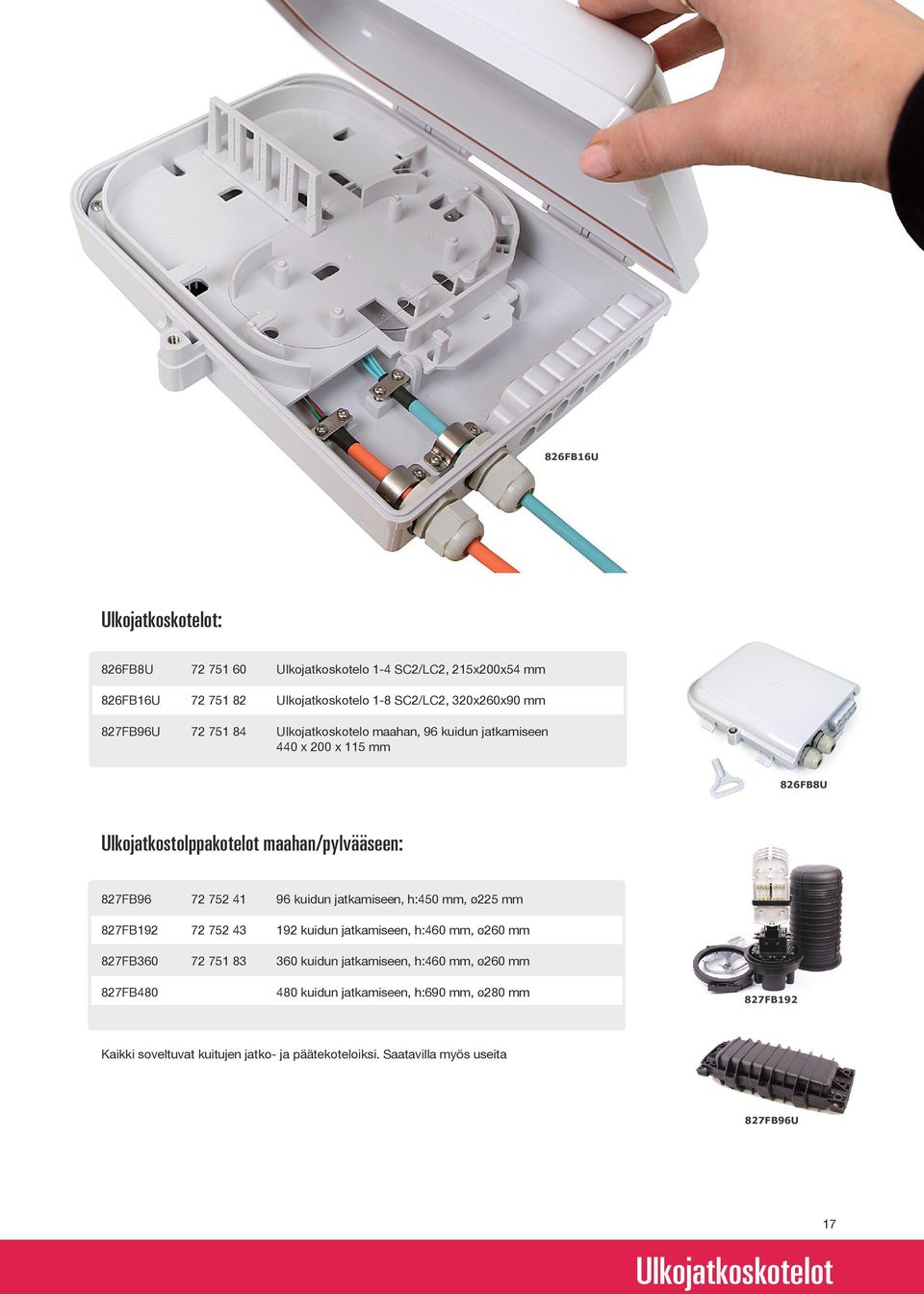 826FB16U

Ulkojatkoskotelot:

| 826FB8U | 72 751 60 | Ulkojatkoskotelo 1-4 SC2/LC2, 215x200x54 mm |
|---|---|---|
| 826FB16U | 72 751 82 | Ulkojatkoskotelo 1-8 SC2/LC2, 320x260x90 mm |
| 827FB96U | 72 751 84 | Ulkojatkoskotelo maahan, 96 kuidun jatkamiseen 440 x 200 x 115 mm |

826FB8U

Ulkojatkostolppakotelot maahan/pylvääseen:

| 827FB96 | 72 752 41 | 96 kuidun jatkamiseen, h:450 mm, ø225 mm |
|---|---|---|
| 827FB192 | 72 752 43 | 192 kuidun jatkamiseen, h:460 mm, ø260 mm |
| 827FB360 | 72 751 83 | 360 kuidun jatkamiseen, h:460 mm, ø260 mm |
| 827FB480 | | 480 kuidun jatkamiseen, h:690 mm, ø280 mm |

827FB192

Kaikki soveltuvat kuitujen jatko- ja päätekoteloiksi. Saatavilla myös useita

827FB96U

17

Ulkojatkoskotelot